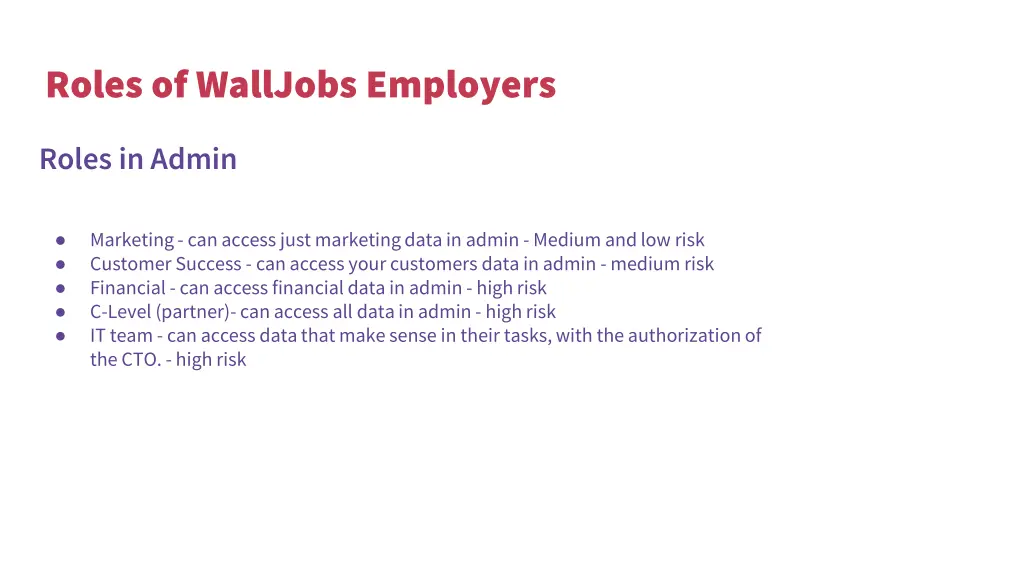 Roles of WallJobs Employers

Roles in Admin

• Marketing - can access just marketing data in admin - Medium and low risk
• Customer Success - can access your customers data in admin - medium risk
• Financial - can access financial data in admin - high risk
• C-Level (partner)- can access all data in admin - high risk
• IT team - can access data that make sense in their tasks, with the authorization of the CTO. - high risk